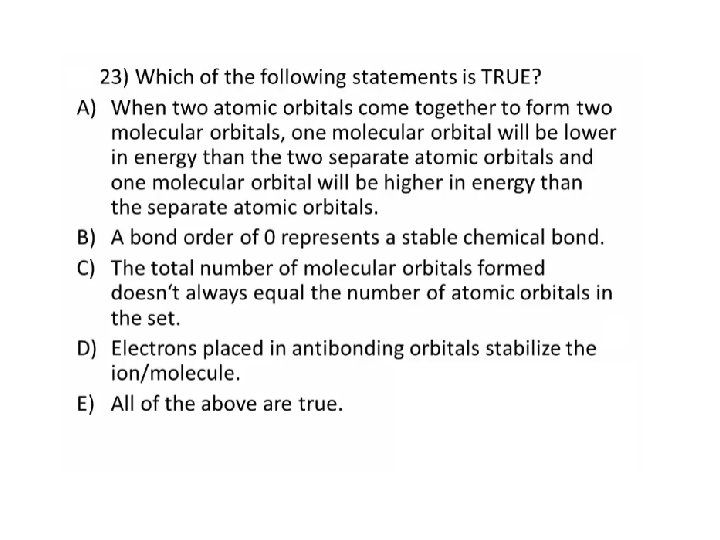 23) Which of the following statements is TRUE?

A) When two atomic orbitals come together to form two molecular orbitals, one molecular orbital will be lower in energy than the two separate atomic orbitals and one molecular orbital will be higher in energy than the separate atomic orbitals.

B) A bond order of 0 represents a stable chemical bond.

C) The total number of molecular orbitals formed doesn't always equal the number of atomic orbitals in the set.

D) Electrons placed in antibonding orbitals stabilize the ion/molecule.

E) All of the above are true.